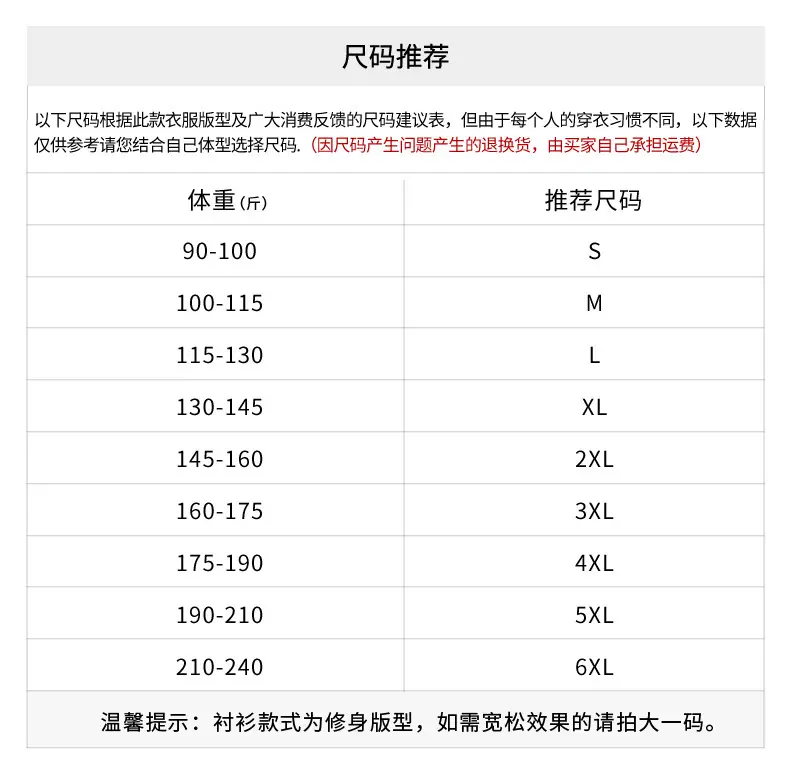 尺码推荐

以下尺码根据此款衣服版型及广大消费反馈的尺码建议表，但由于每个人的穿衣习惯不同，以下数据仅供参考请您结合自己体型选择尺码.（因尺码产生问题产生的退换货，由买家自己承担运费）

| 体重(斤) | 推荐尺码 |
|---|---|
| 90-100 | S |
| 100-115 | M |
| 115-130 | L |
| 130-145 | XL |
| 145-160 | 2XL |
| 160-175 | 3XL |
| 175-190 | 4XL |
| 190-210 | 5XL |
| 210-240 | 6XL |

温馨提示：衬衫款式为修身版型，如需宽松效果的请拍大一码。